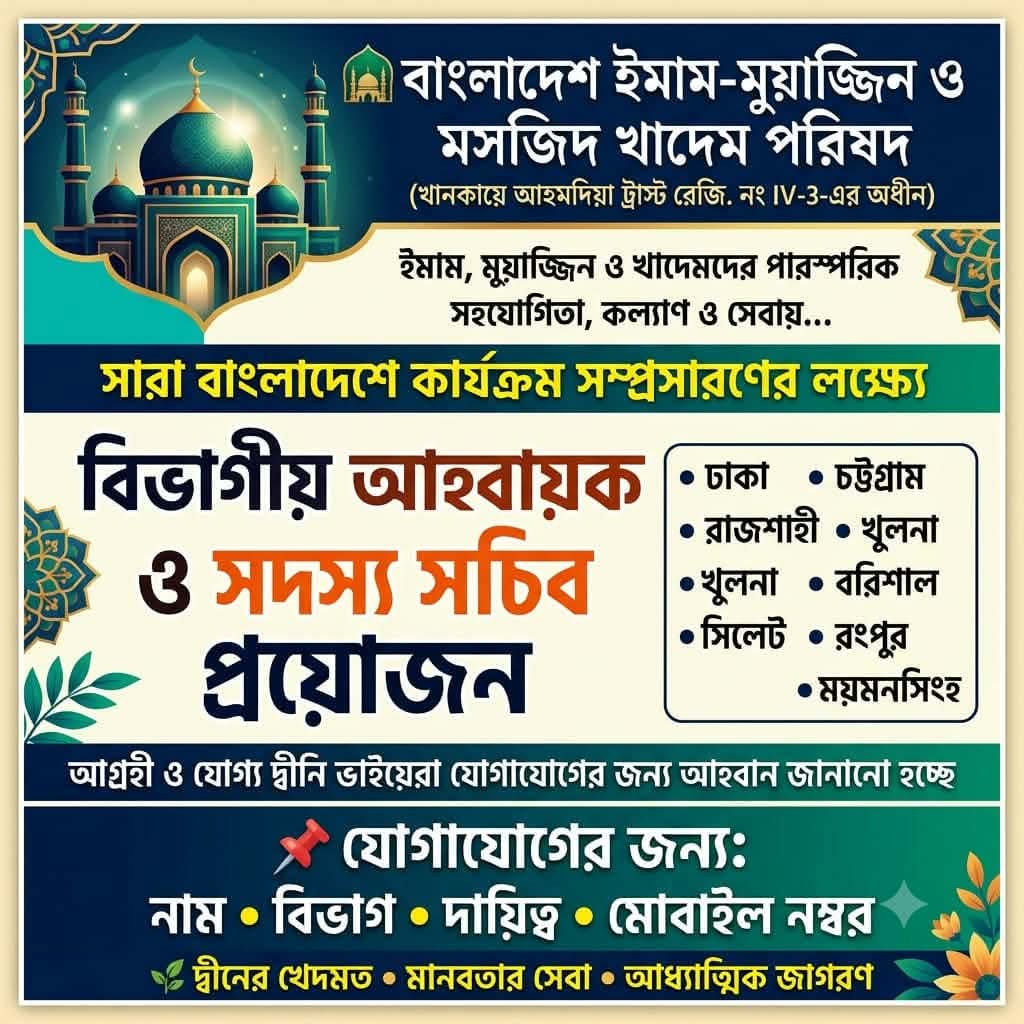 বাংলাদেশ ইমাম-মুয়াজ্জিন ও মসজিদ খাদেম পরিষদ
(খানকায়ে আহমদিয়া ট্রাস্ট রেজি. নং IV-3-এর অধীন)

ইমাম, মুয়াজ্জিন ও খাদেমদের পারস্পরিক সহযোগিতা, কল্যাণ ও সেবায়...

সারা বাংলাদেশে কার্যক্রম সম্প্রসারণের লক্ষ্যে

বিভাগীয় আহবায়ক ও সদস্য সচিব প্রয়োজন

• ঢাকা • চট্টগ্রাম
• রাজশাহী • খুলনা
• খুলনা • বরিশাল
• সিলেট • রংপুর
• ময়মনসিংহ

আগ্রহী ও যোগ্য দ্বীনি ভাইয়েরা যোগাযোগের জন্য আহবান জানানো হচ্ছে

যোগাযোগের জন্য:
নাম • বিভাগ • দায়িত্ব • মোবাইল নম্বর

দ্বীনের খেদমত • মানবতার সেবা • আধ্যাত্মিক জাগরণ